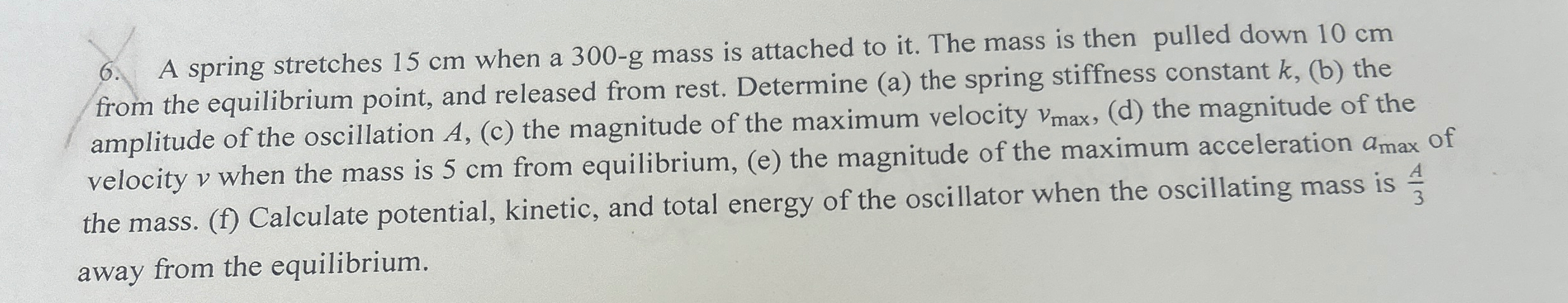 6. A spring stretches 15 cm when a 300-g mass is attached to it. The mass is then pulled down 10 cm from the equilibrium point, and released from rest. Determine (a) the spring stiffness constant k, (b) the amplitude of the oscillation A, (c) the magnitude of the maximum velocity $v_{max}$, (d) the magnitude of the velocity v when the mass is 5 cm from equilibrium, (e) the magnitude of the maximum acceleration $a_{max}$ of the mass. (f) Calculate potential, kinetic, and total energy of the oscillator when the oscillating mass is $\frac{A}{3}$ away from the equilibrium.